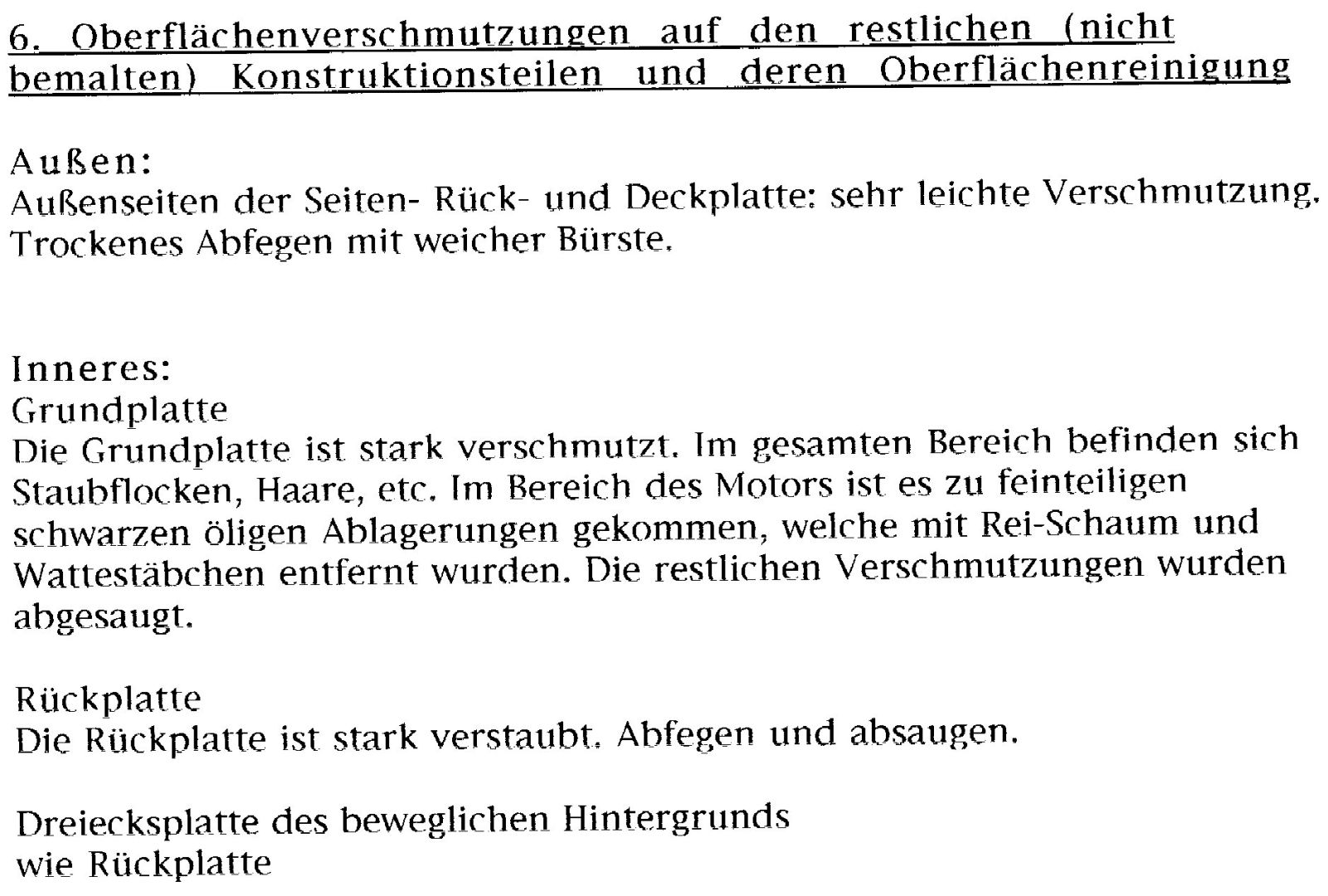 6. Oberflächenverschmutzungen auf den restlichen (nicht bemalten) Konstruktionsteilen und deren Oberflächenreinigung

Außen:
Außenseiten der Seiten- Rück- und Deckplatte: sehr leichte Verschmutzung. Trockenes Abfegen mit weicher Bürste.

Inneres:
Grundplatte
Die Grundplatte ist stark verschmutzt. Im gesamten Bereich befinden sich Staubflocken, Haare, etc. Im Bereich des Motors ist es zu feinteiligen schwarzen öligen Ablagerungen gekommen, welche mit Rei-Schaum und Wattestäbchen entfernt wurden. Die restlichen Verschmutzungen wurden abgesaugt.

Rückplatte
Die Rückplatte ist stark verstaubt. Abfegen und absaugen.

Dreiecksplatte des beweglichen Hintergrunds
wie Rückplatte